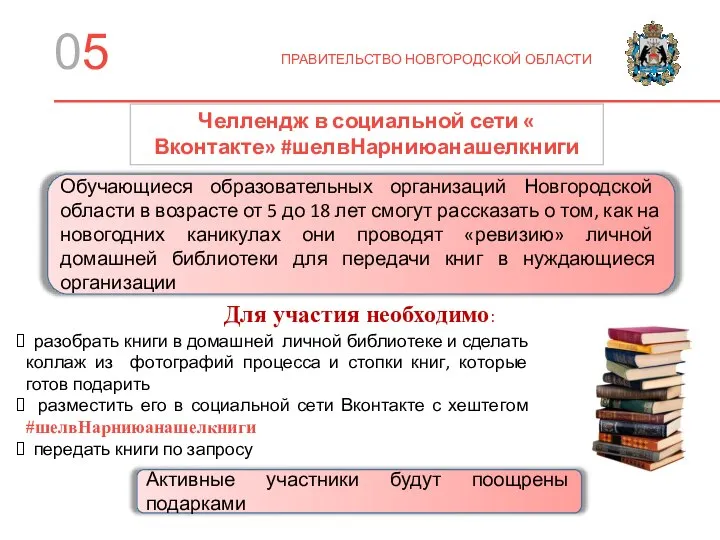 05

ПРАВИТЕЛЬСТВО НОВГОРОДСКОЙ ОБЛАСТИ

Челлендж в социальной сети « Вконтакте» #шелвНарниюанашелкниги

Обучающиеся образовательных организаций Новгородской области в возрасте от 5 до 18 лет смогут рассказать о том, как на новогодних каникулах они проводят «ревизию» личной домашней библиотеки для передачи книг в нуждающиеся организации

Для участия необходимо:

 разобрать книги в домашней личной библиотеке и сделать коллаж из фотографий процесса и стопки книг, которые готов подарить
 разместить его в социальной сети Вконтакте с хештегом #шелвНарниюанашелкниги
 передать книги по запросу

Активные участники будут поощрены подарками